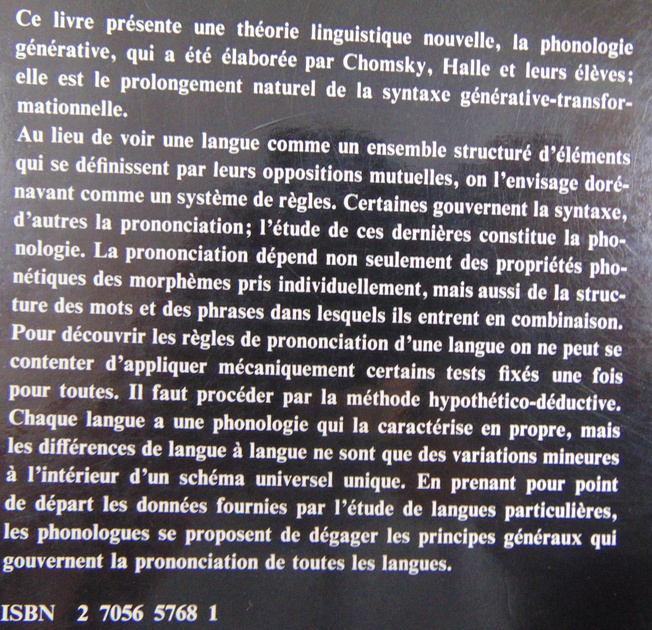 Ce livre présente une théorie linguistique nouvelle, la phonologie générative, qui a été élaborée par Chomsky, Halle et leurs élèves; elle est le prolongement naturel de la syntaxe générative-transformationnelle.

Au lieu de voir une langue comme un ensemble structuré d'éléments qui se définissent par leurs oppositions mutuelles, on l'envisage dorénavant comme un système de règles. Certaines gouvernent la syntaxe, d'autres la prononciation; l'étude de ces dernières constitue la phonologie. La prononciation dépend non seulement des propriétés phonétiques des morphèmes pris individuellement, mais aussi de la structure des mots et des phrases dans lesquels ils entrent en combinaison. Pour découvrir les règles de prononciation d'une langue on ne peut se contenter d'appliquer mécaniquement certains tests fixés une fois pour toutes. Il faut procéder par la méthode hypothético-déductive. Chaque langue a une phonologie qui la caractérise en propre, mais les différences de langue à langue ne sont que des variations mineures à l'intérieur d'un schéma universel unique. En prenant pour point de départ les données fournies par l'étude de langues particulières, les phonologues se proposent de dégager les principes généraux qui gouvernent la prononciation de toutes les langues.

ISBN 2 7056 5768 1